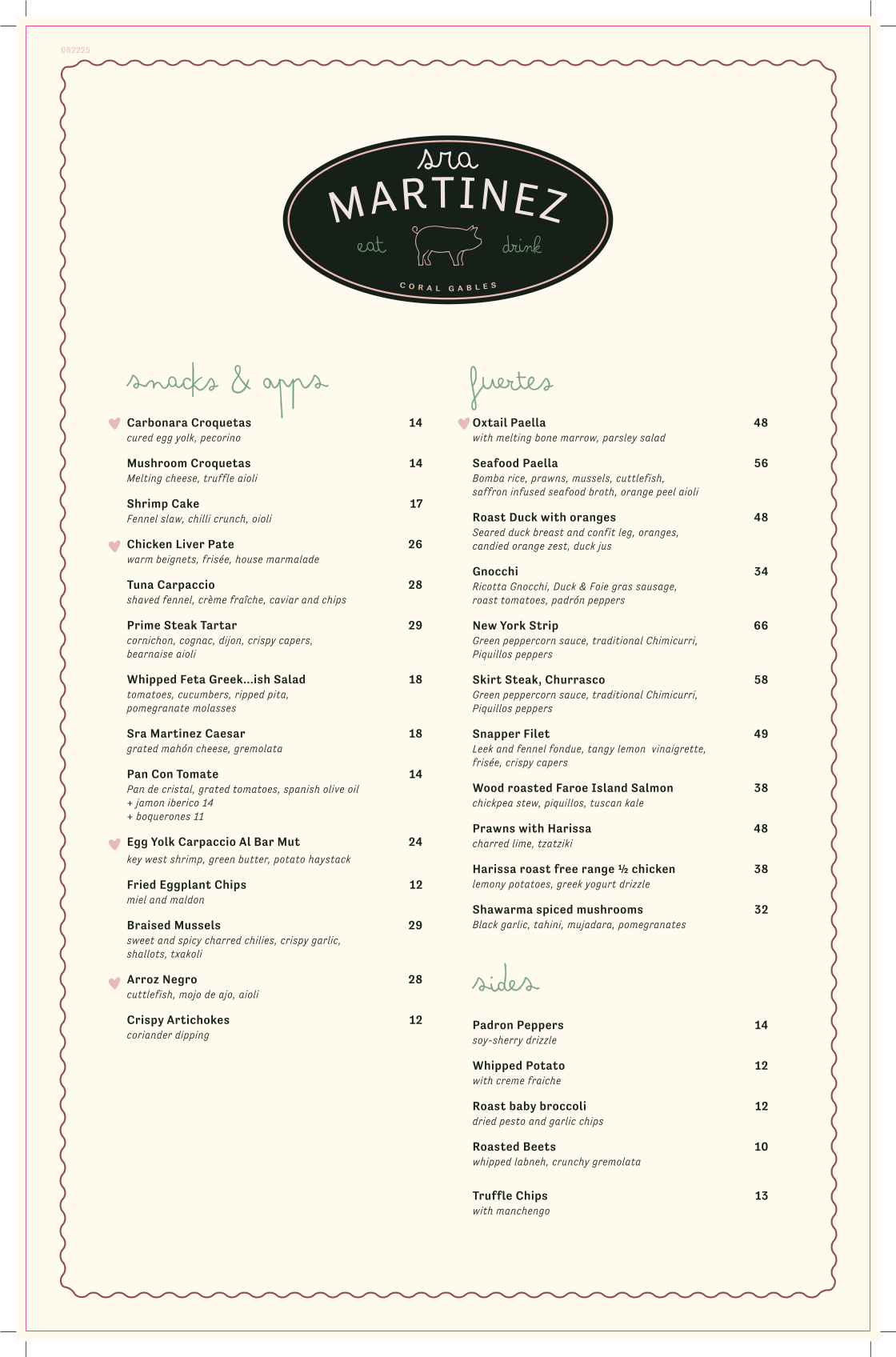 082225

sra
MARTINEZ
eat drink
CORAL GABLES

snacks & apps

Carbonara Croquetas 14
cured egg yolk, pecorino

Mushroom Croquetas 14
Melting cheese, truffle aioli

Shrimp Cake 17
Fennel slaw, chilli crunch, oioli

Chicken Liver Pate 26
warm beignets, frisée, house marmalade

Tuna Carpaccio 28
shaved fennel, crème fraîche, caviar and chips

Prime Steak Tartar 29
cornichon, cognac, dijon, crispy capers, bearnaise aioli

Whipped Feta Greek...ish Salad 18
tomatoes, cucumbers, ripped pita, pomegranate molasses

Sra Martinez Caesar 18
grated mahón cheese, gremolata

Pan Con Tomate 14
Pan de cristal, grated tomatoes, spanish olive oil
+ jamon iberico 14
+ boquerones 11

Egg Yolk Carpaccio Al Bar Mut 24
key west shrimp, green butter, potato haystack

Fried Eggplant Chips 12
miel and maldon

Braised Mussels 29
sweet and spicy charred chilies, crispy garlic, shallots, txakoli

Arroz Negro 28
cuttlefish, mojo de ajo, aioli

Crispy Artichokes 12
coriander dipping

fuertes

Oxtail Paella 48
with melting bone marrow, parsley salad

Seafood Paella 56
Bomba rice, prawns, mussels, cuttlefish, saffron infused seafood broth, orange peel aioli

Roast Duck with oranges 48
Seared duck breast and confit leg, oranges, candied orange zest, duck jus

Gnocchi 34
Ricotta Gnocchi, Duck & Foie gras sausage, roast tomatoes, padrón peppers

New York Strip 66
Green peppercorn sauce, traditional Chimicurri, Piquillos peppers

Skirt Steak, Churrasco 58
Green peppercorn sauce, traditional Chimicurri, Piquillos peppers

Snapper Filet 49
Leek and fennel fondue, tangy lemon vinaigrette, frisée, crispy capers

Wood roasted Faroe Island Salmon 38
chickpea stew, piquillos, tuscan kale

Prawns with Harissa 48
charred lime, tzatziki

Harissa roast free range ½ chicken 38
lemony potatoes, greek yogurt drizzle

Shawarma spiced mushrooms 32
Black garlic, tahini, mujadara, pomegranates

sides

Padron Peppers 14
soy-sherry drizzle

Whipped Potato 12
with creme fraiche

Roast baby broccoli 12
dried pesto and garlic chips

Roasted Beets 10
whipped labneh, crunchy gremolata

Truffle Chips 13
with manchengo